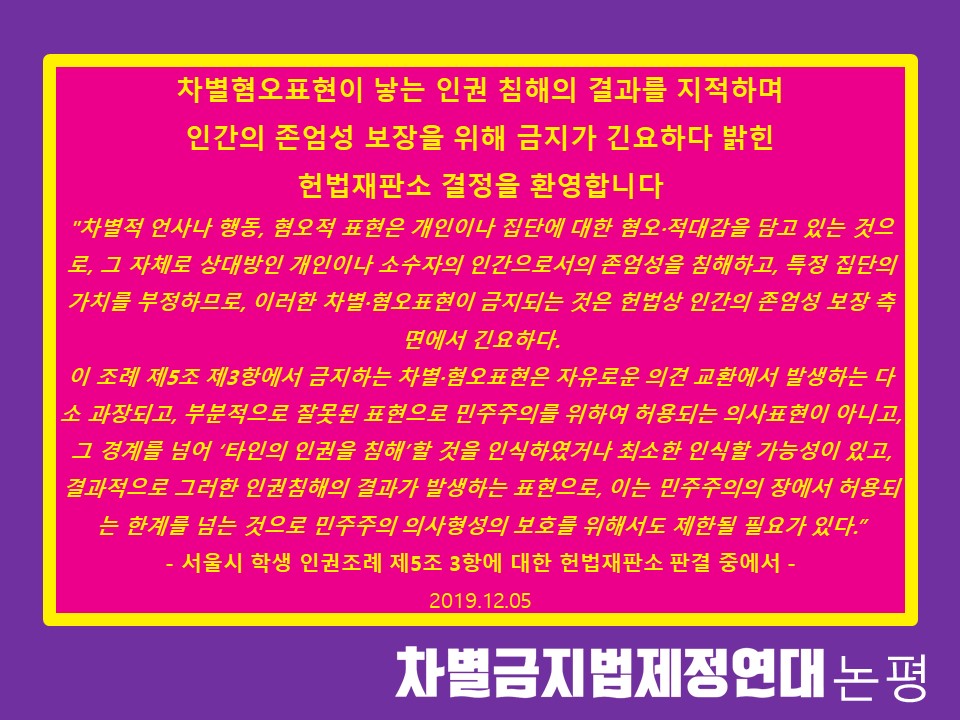 차별혐오표현이 낳는 인권 침해의 결과를 지적하며
인간의 존엄성 보장을 위해 금지가 긴요하다 밝힌
헌법재판소 결정을 환영합니다

"차별적 언사나 행동, 혐오적 표현은 개인이나 집단에 대한 혐오·적대감을 담고 있는 것으로, 그 자체로 상대방인 개인이나 소수자의 인간으로서의 존엄성을 침해하고, 특정 집단의 가치를 부정하므로, 이러한 차별·혐오표현이 금지되는 것은 헌법상 인간의 존엄성 보장 측면에서 긴요하다.
이 조례 제5조 제3항에서 금지하는 차별·혐오표현은 자유로운 의견 교환에서 발생하는 다소 과장되고, 부분적으로 잘못된 표현으로 민주주의를 위하여 허용되는 의사표현이 아니고, 그 경계를 넘어 '타인의 인권을 침해'할 것을 인식하였거나 최소한 인식할 가능성이 있고, 결과적으로 그러한 인권침해의 결과가 발생하는 표현으로, 이는 민주주의의 장에서 허용되는 한계를 넘는 것으로 민주주의 의사형성의 보호를 위해서도 제한될 필요가 있다."

- 서울시 학생 인권조례 제5조 3항에 대한 헌법재판소 판결 중에서 -

2019.12.05

차별금지법제정연대 논평